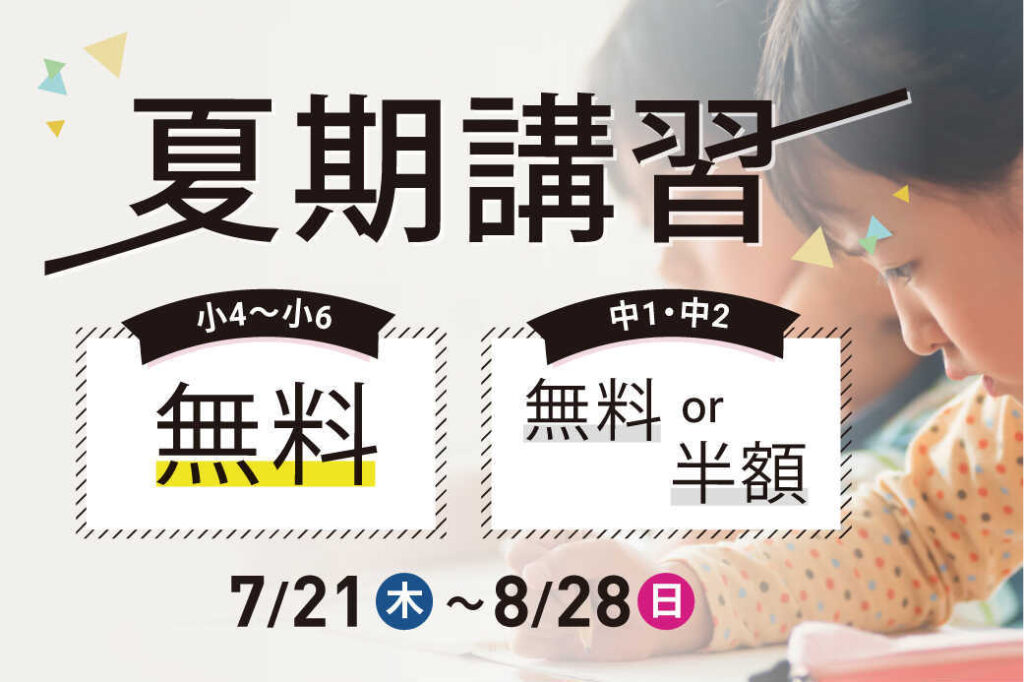 夏期講習

小4～小6
無料

中1・中2
無料 or
半額

7/21 木 ～8/28 日